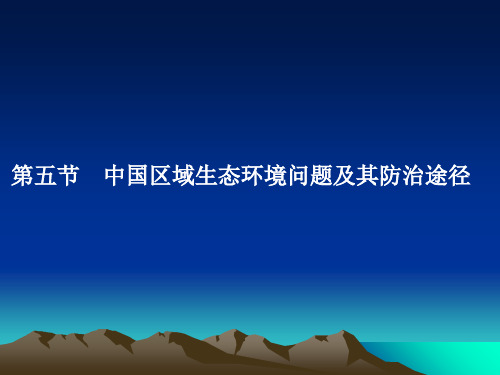 第五节　中国区域生态环境问题及其防治途径